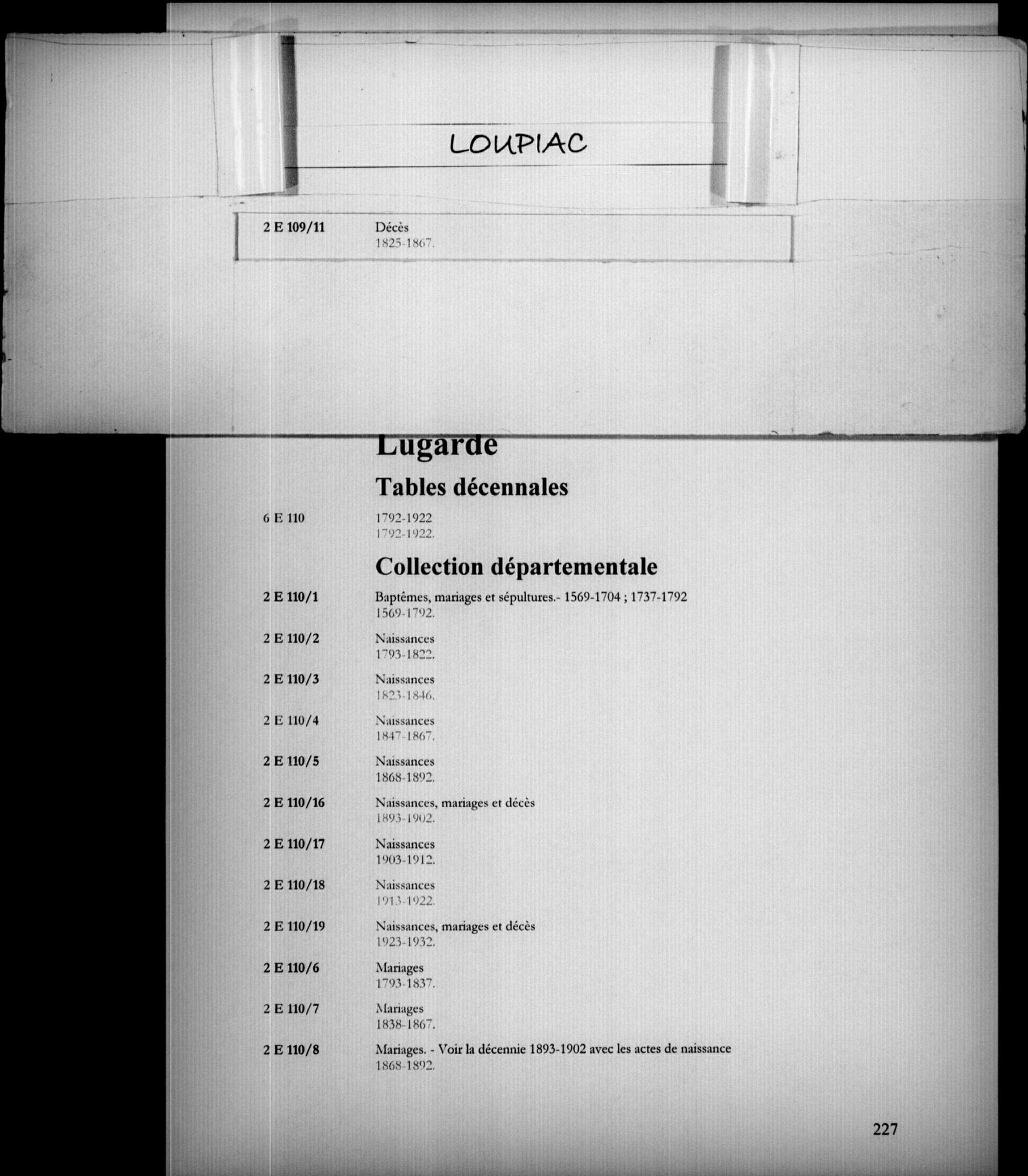 LOUPIAC

2 E 109/11 Décès
1825-1867.

Lugarde

Tables décennales

6 E 110 1792-1922
1792-1922.

Collection départementale

2 E 110/1 Baptêmes, mariages et sépultures.- 1569-1704 ; 1737-1792
1569-1792.

2 E 110/2 Naissances
1793-1822.

2 E 110/3 Naissances
1823-1846.

2 E 110/4 Naissances
1847-1867.

2 E 110/5 Naissances
1868-1892.

2 E 110/16 Naissances, mariages et décès
1893-1902.

2 E 110/17 Naissances
1903-1912.

2 E 110/18 Naissances
1913-1922.

2 E 110/19 Naissances, mariages et décès
1923-1932.

2 E 110/6 Mariages
1793-1837.

2 E 110/7 Mariages
1838-1867.

2 E 110/8 Mariages. - Voir la décennie 1893-1902 avec les actes de naissance
1868-1892.

227